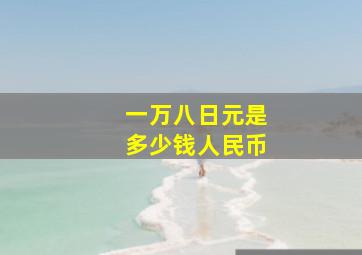 一万八日元是
多少钱人民币